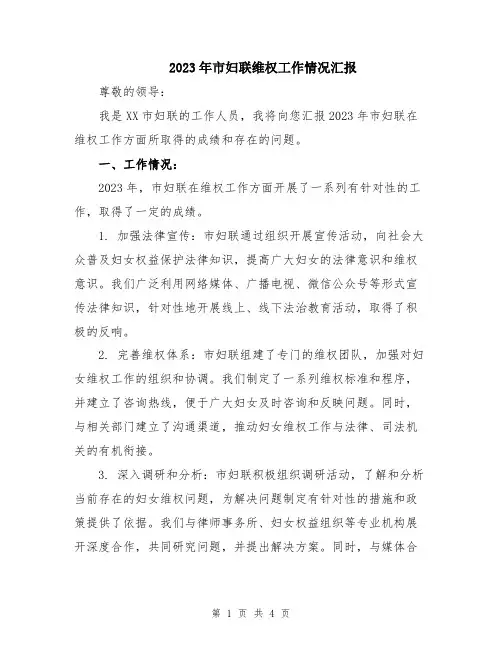 2023年市妇联维权工作情况汇报

尊敬的领导：

我是XX市妇联的工作人员，我将向您汇报2023年市妇联在维权工作方面所取得的成绩和存在的问题。

一、工作情况：

2023年，市妇联在维权工作方面开展了一系列有针对性的工作，取得了一定的成绩。

1. 加强法律宣传：市妇联通过组织开展宣传活动，向社会大众普及妇女权益保护法律知识，提高广大妇女的法律意识和维权意识。我们广泛利用网络媒体、广播电视、微信公众号等形式宣传法律知识，针对性地开展线上、线下法治教育活动，取得了积极的反响。

2. 完善维权体系：市妇联组建了专门的维权团队，加强对妇女维权工作的组织和协调。我们制定了一系列维权标准和程序，并建立了咨询热线，便于广大妇女及时咨询和反映问题。同时，与相关部门建立了沟通渠道，推动妇女维权工作与法律、司法机关的有机衔接。

3. 深入调研和分析：市妇联积极组织调研活动，了解和分析当前存在的妇女维权问题，为解决问题制定有针对性的措施和政策提供了依据。我们与律师事务所、妇女权益组织等专业机构展开深度合作，共同研究问题，并提出解决方案。同时，与媒体合

第 1 页 共 4 页